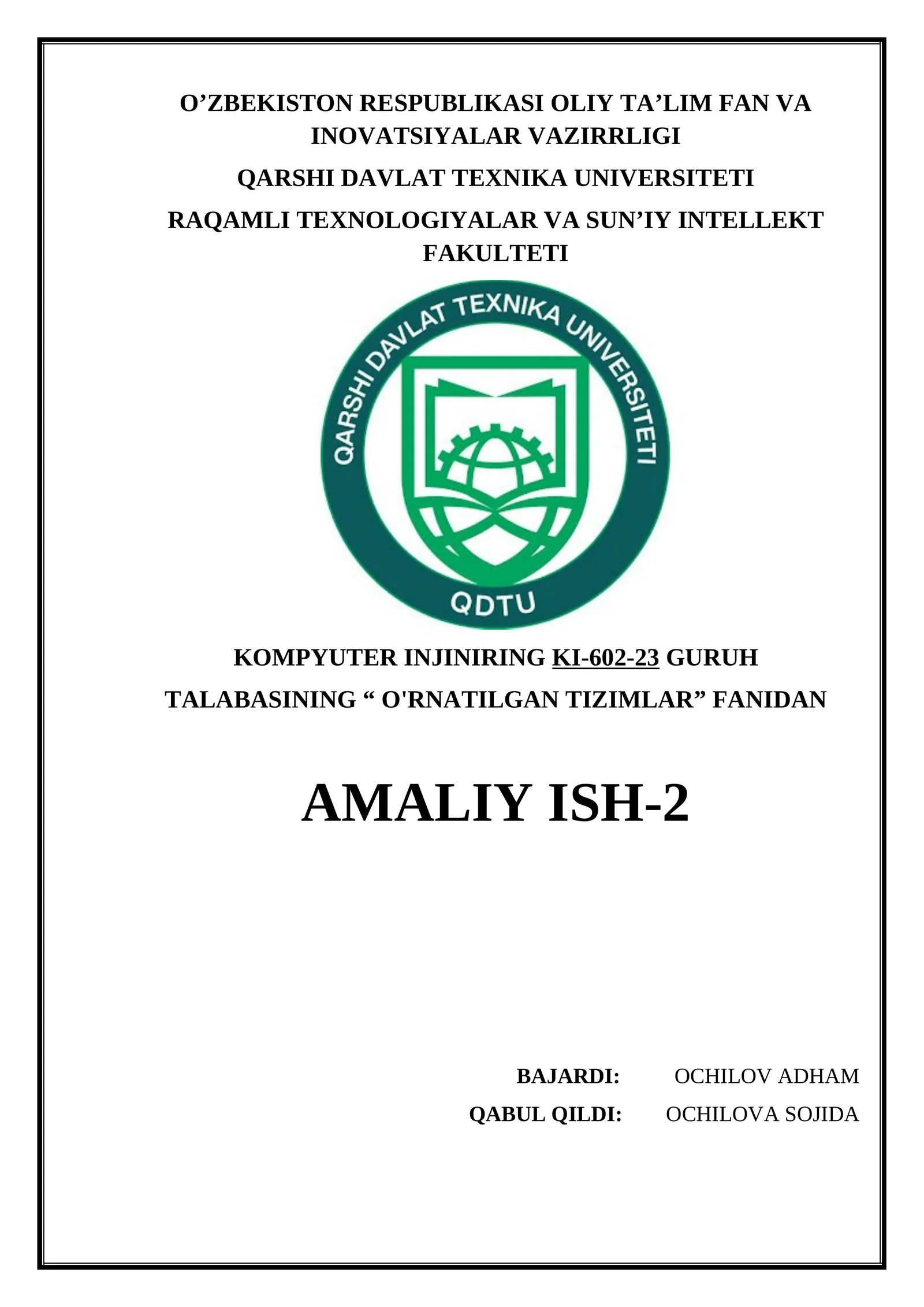 O’ZBEKISTON RESPUBLIKASI OLIY TA’LIM FAN VA INOVATSIYALAR VAZIRRLIGI

QARSHI DAVLAT TEXNIKA UNIVERSITETI

RAQAMLI TEXNOLOGIYALAR VA SUN’IY INTELLEKT FAKULTETI

QARSHI DAVLAT TEXNIKA UNIVERSITETI

QDTU

KOMPYUTER INJINIRING KI-602-23 GURUH

TALABASINING “ O'RNATILGAN TIZIMLAR” FANIDAN

AMALIY ISH-2

BAJARDI: OCHILOV ADHAM

QABUL QILDI: OCHILOVA SOJIDA